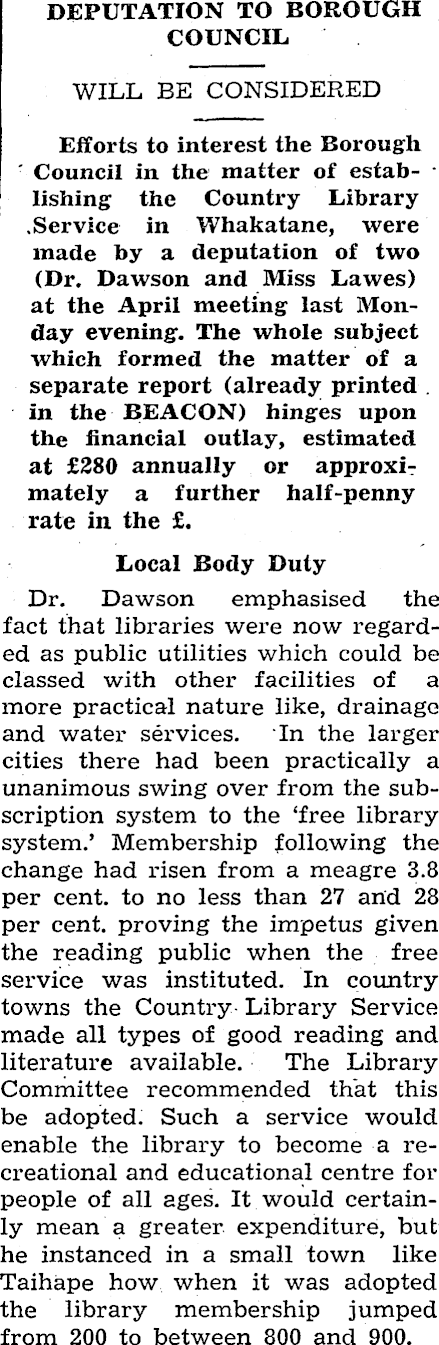 DEPUTATION TO BOROUGH COUNCIL

WILL BE CONSIDERED

Efforts to interest the Borough Council in the matter of establishing the Country Library Service in Whakatane, were made by a deputation of two (Dr. Dawson and Miss Lawes) at the April meeting last Monday evening. The whole subject which formed the matter of a separate report (already printed in the BEACON) hinges upon the financial outlay, estimated at £280 annually or approximately a further half-penny rate in the £.

Local Body Duty

Dr. Dawson emphasised the fact that libraries were now regarded as public utilities which could be classed with other facilities of a more practical nature like, drainage and water services. In the larger cities there had been practically a unanimous swing over from the subscription system to the 'free library system.' Membership following the change had risen from a meagre 3.8 per cent. to no less than 27 and 28 per cent. proving the impetus given the reading public when the free service was instituted. In country towns the Country Library Service made all types of good reading and literature available. The Library Committee recommended that this be adopted. Such a service would enable the library to become a recreational and educational centre for people of all ages. It would certainly mean a greater expenditure, but he instanced in a small town like Taihape how when it was adopted the library membership jumped from 200 to between 800 and 900.